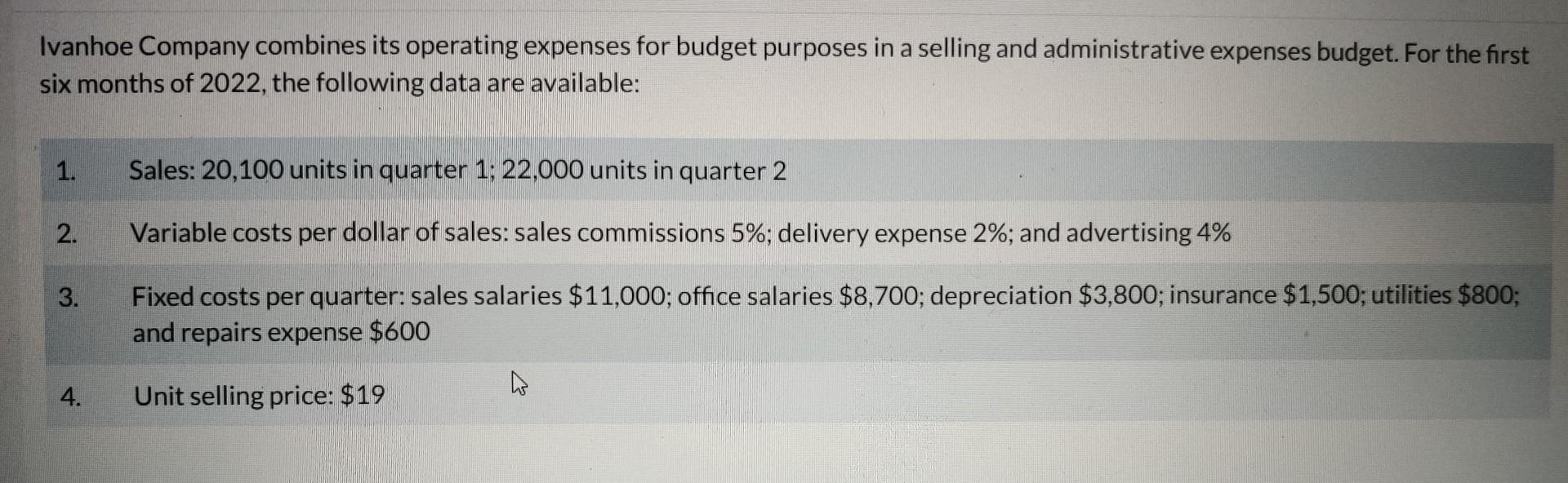 Ivanhoe Company combines its operating expenses for budget purposes in a selling and administrative expenses budget. For the first six months of 2022, the following data are available:

1. Sales: 20,100 units in quarter 1; 22,000 units in quarter 2

2. Variable costs per dollar of sales: sales commissions 5%; delivery expense 2%; and advertising 4%

3. Fixed costs per quarter: sales salaries $11,000; office salaries $8,700; depreciation $3,800; insurance $1,500; utilities $800; and repairs expense $600

4. Unit selling price: $19